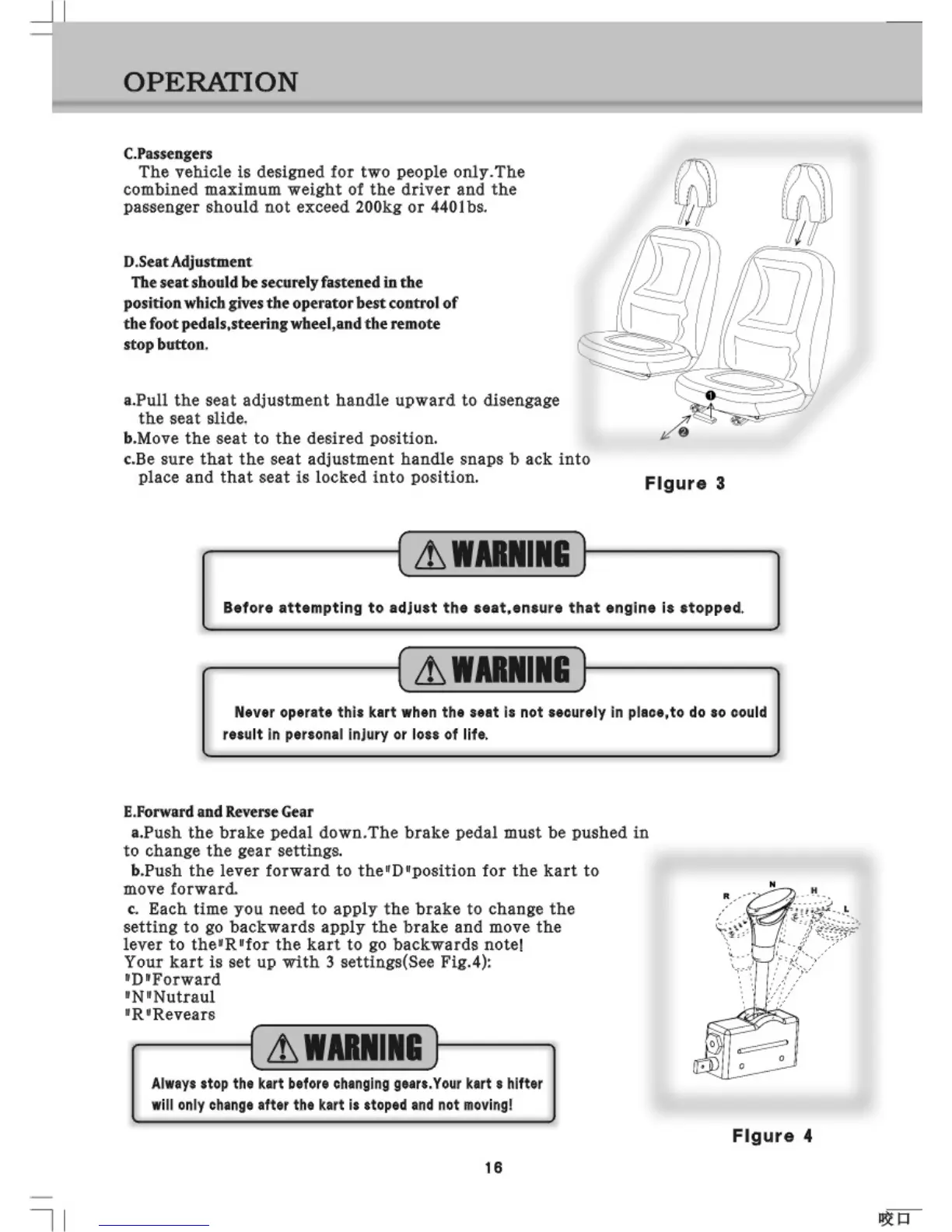 OPERATION

C.Passengers
The vehicle is designed for two people only.The combined maximum weight of the driver and the passenger should not exceed 200kg or 4401bs.

D.Seat Adjustment
The seat should be securely fastened in the position which gives the operator best control of the foot pedals,steering wheel,and the remote stop button.

a.Pull the seat adjustment handle upward to disengage the seat slide.
b.Move the seat to the desired position.
c.Be sure that the seat adjustment handle snaps b ack into place and that seat is locked into position.

❶
❷

Figure 3

WARNING
Before attempting to adjust the seat,ensure that engine is stopped.

WARNING
Never operate this kart when the seat is not securely in place,to do so could result in personal injury or loss of life.

E.Forward and Reverse Gear
a.Push the brake pedal down.The brake pedal must be pushed in to change the gear settings.
b.Push the lever forward to the"D"position for the kart to move forward.
c. Each time you need to apply the brake to change the setting to go backwards apply the brake and move the lever to the"R"for the kart to go backwards note!
Your kart is set up with 3 settings(See Fig.4):
"D"Forward
"N"Nutraul
"R"Revears

WARNING
Always stop the kart before changing gears.Your kart s hifter will only change after the kart is stoped and not moving!

R N H L

Figure 4

16

咬口